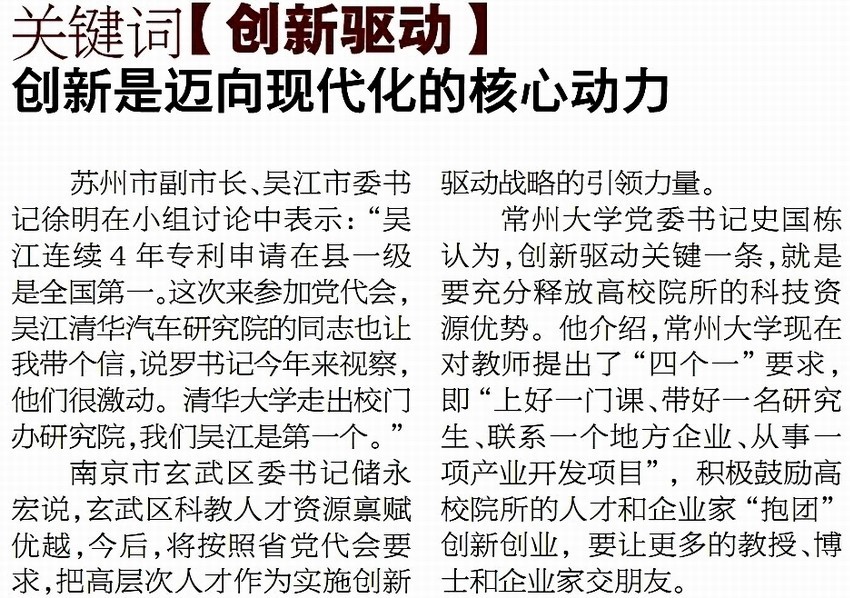 关键词【创新驱动】
创新是迈向现代化的核心动力

苏州市副市长、吴江市委书记徐明在小组讨论中表示：“吴江连续4年专利申请在县一级是全国第一。这次来参加党代会，吴江清华汽车研究院的同志也让我带个信，说罗书记今年来视察，他们很激动。清华大学走出校门办研究院，我们吴江是第一个。”

南京市玄武区委书记储永宏说，玄武区科教人才资源禀赋优越，今后，将按照省党代会要求，把高层次人才作为实施创新驱动战略的引领力量。

常州大学党委书记史国栋认为，创新驱动关键一条，就是要充分释放高校院所的科技资源优势。他介绍，常州大学现在对教师提出了“四个一”要求，即“上好一门课、带好一名研究生、联系一个地方企业、从事一项产业开发项目”，积极鼓励高校院所的人才和企业家“抱团”创新创业，要让更多的教授、博士和企业家交朋友。